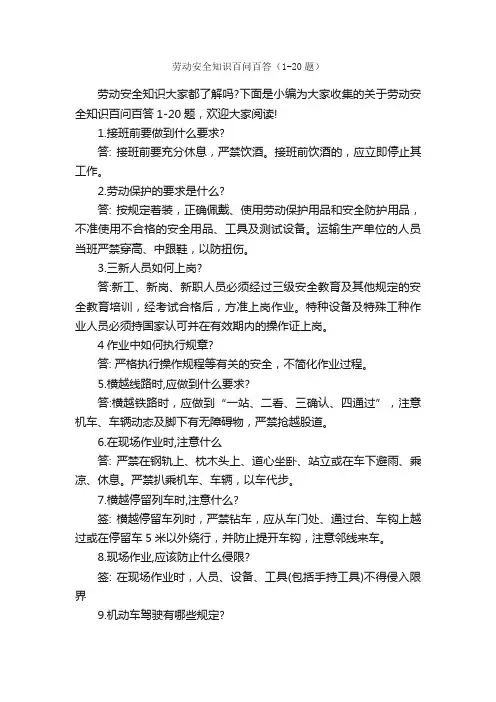 劳动安全知识百问百答（1-20题）

劳动安全知识大家都了解吗?下面是小编为大家收集的关于劳动安全知识百问百答 1-20 题，欢迎大家阅读!

1.接班前要做到什么要求?

答: 接班前要充分休息，严禁饮酒。接班前饮酒的，应立即停止其工作。

2.劳动保护的要求是什么?

答: 按规定着装，正确佩戴、使用劳动保护用品和安全防护用品，不准使用不合格的安全用品、工具及测试设备。运输生产单位的人员当班严禁穿高、中跟鞋，以防扭伤。

3.三新人员如何上岗?

答:新工、新岗、新职人员必须经过三级安全教育及其他规定的安全教育培训，经考试合格后，方准上岗作业。特种设备及特殊工种作业人员必须持国家认可并在有效期内的操作证上岗。

4 作业中如何执行规章?

答: 严格执行操作规程等有关的安全，不简化作业过程。

5.横越线路时,应做到什么要求?

答:横越铁路时，应做到“一站、二看、三确认、四通过”，注意机车、车辆动态及脚下有无障碍物，严禁抢越股道。

6.在现场作业时,注意什么

答: 严禁在钢轨上、枕木头上、道心坐卧、站立或在车下避雨、乘凉、休息。严禁扒乘机车、车辆，以车代步。

7.横越停留列车时,注意什么?

签: 横越停留车列时，严禁钻车，应从车门处、通过台、车钩上越过或在停留车 5 米以外绕行，并防止提开车钩，注意邻线来车。

8.现场作业,应该防止什么侵限?

签: 在现场作业时，人员、设备、工具(包括手持工具)不得侵入限界

9.机动车驾驶有哪些规定?